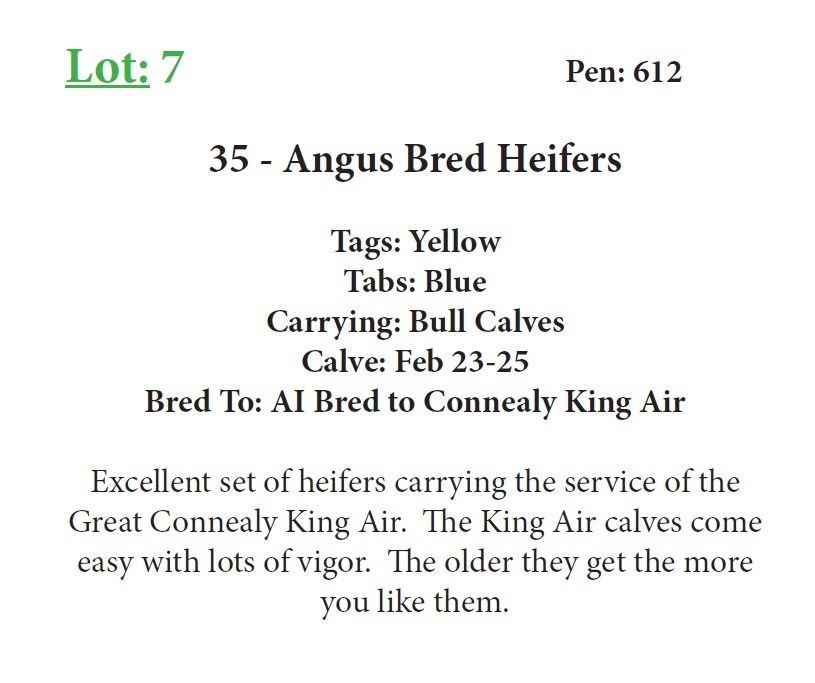 Lot: 7 Pen: 612

35 - Angus Bred Heifers

Tags: Yellow
Tabs: Blue
Carrying: Bull Calves
Calve: Feb 23-25
Bred To: AI Bred to Connealy King Air

Excellent set of heifers carrying the service of the Great Connealy King Air. The King Air calves come easy with lots of vigor. The older they get the more you like them.